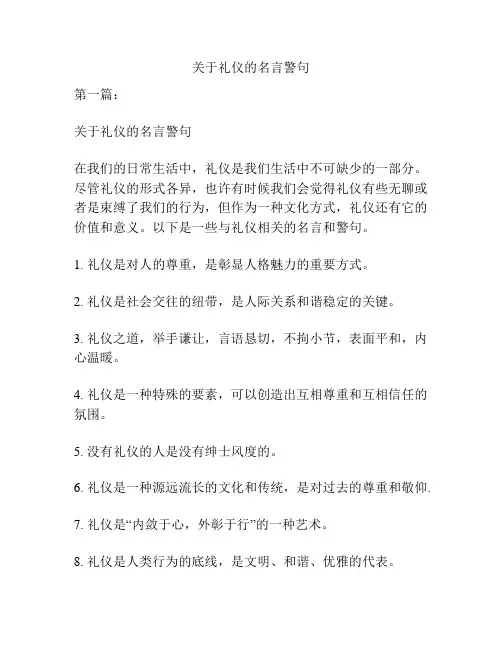 关于礼仪的名言警句

第一篇：

关于礼仪的名言警句

在我们的日常生活中，礼仪是我们生活中不可缺少的一部分。尽管礼仪的形式各异，也许有时候我们会觉得礼仪有些无聊或者是束缚了我们的行为，但作为一种文化方式，礼仪还有它的价值和意义。以下是一些与礼仪相关的名言和警句。

1. 礼仪是对人的尊重，是彰显人格魅力的重要方式。

2. 礼仪是社会交往的纽带，是人际关系和谐稳定的关键。

3. 礼仪之道，举手谦让，言语恳切，不拘小节，表面平和，内心温暖。

4. 礼仪是一种特殊的要素，可以创造出互相尊重和互相信任的氛围。

5. 没有礼仪的人是没有绅士风度的。

6. 礼仪是一种源远流长的文化和传统，是对过去的尊重和敬仰.

7. 礼仪是“内敛于心，外彰于行”的一种艺术。

8. 礼仪是人类行为的底线，是文明、和谐、优雅的代表。